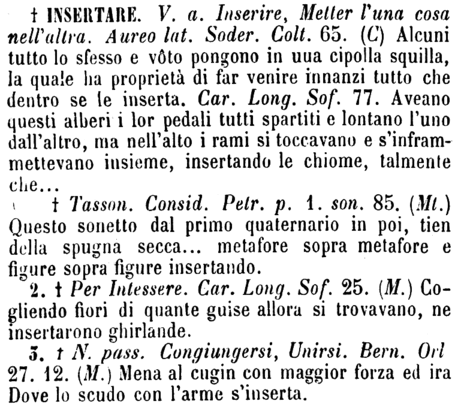 † INSERTARE. V. a. Inserire, Metter l'una cosa nell'altra. Aureo lat. Soder. Colt. 65. (C) Alcuni tutto lo sfesso e vôto pongono in uua cipolla squilla, la quale ha proprietà di far venire innanzi tutto che dentro se le inserta. Car. Long. Sof. 77. Aveano questi alberi i lor pedali tutti spartiti e lontano l'uno dall'altro, ma nell'alto i rami si toccavano e s'inframmettevano insieme, insertando le chiome, talmente che...

† Tasson. Consid. Petr. p. 1. son. 85. (Mt.) Questo sonetto dal primo quaternario in poi, tien della spugna secca... metafore sopra metafore e figure sopra figure insertando.

2. † Per Intessere. Car. Long. Sof. 25. (M.) Cogliendo fiori di quante guise allora si trovavano, ne insertarono ghirlande.

3. † N. pass. Congiungersi, Unirsi. Bern. Orl 27. 12. (M.) Mena al cugin con maggior forza ed ira Dove lo scudo con l'arme s'inserta.